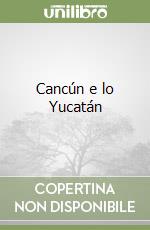 unilibro

Cancún e lo Yucatán

COPERTINA NON DISPONIBILE